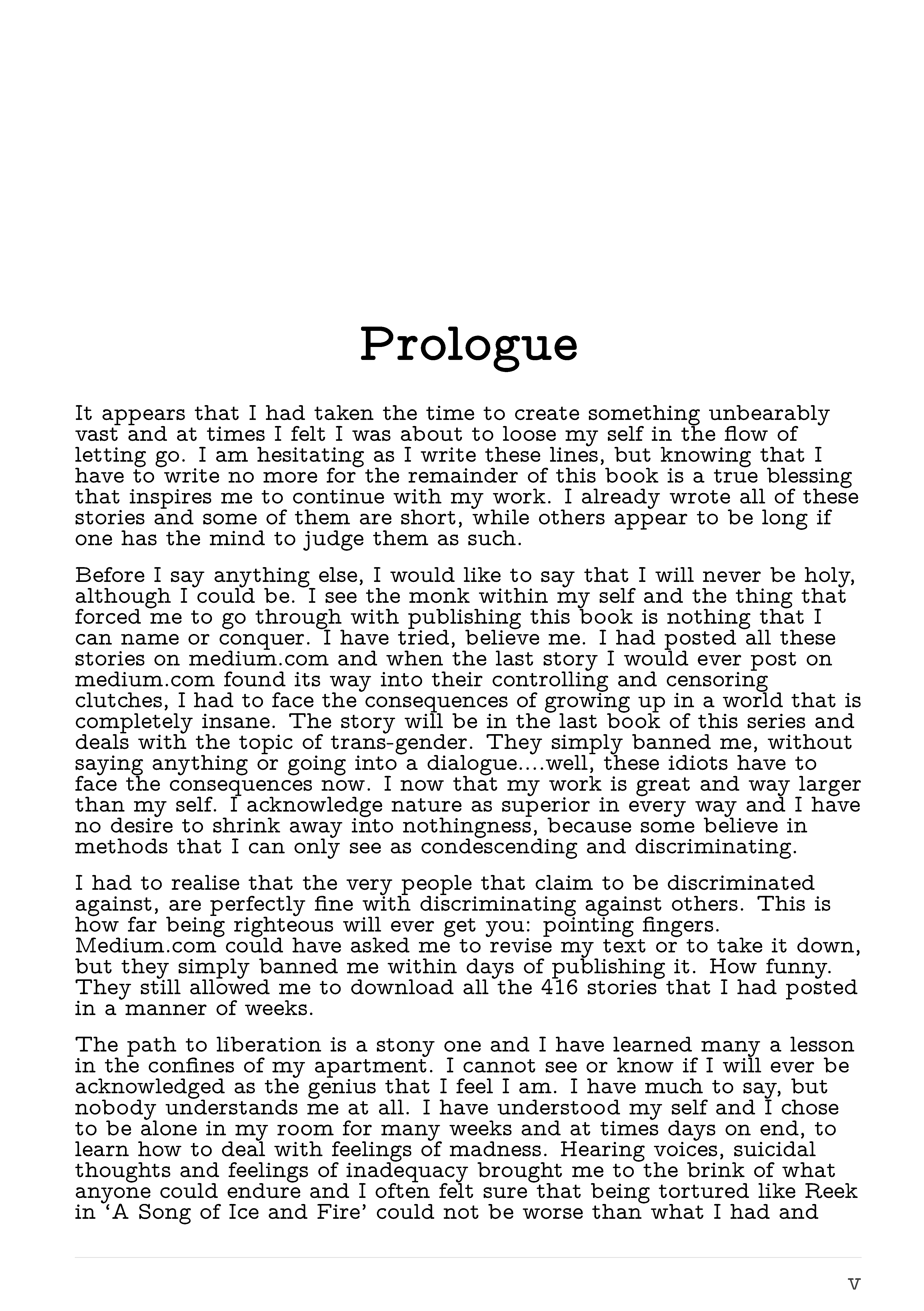 Prologue

It appears that I had taken the time to create something unbearably vast and at times I felt I was about to loose my self in the flow of letting go. I am hesitating as I write these lines, but knowing that I have to write no more for the remainder of this book is a true blessing that inspires me to continue with my work. I already wrote all of these stories and some of them are short, while others appear to be long if one has the mind to judge them as such.

Before I say anything else, I would like to say that I will never be holy, although I could be. I see the monk within my self and the thing that forced me to go through with publishing this book is nothing that I can name or conquer. I have tried, believe me. I had posted all these stories on medium.com and when the last story I would ever post on medium.com found its way into their controlling and censoring clutches, I had to face the consequences of growing up in a world that is completely insane. The story will be in the last book of this series and deals with the topic of trans-gender. They simply banned me, without saying anything or going into a dialogue....well, these idiots have to face the consequences now. I now that my work is great and way larger than my self. I acknowledge nature as superior in every way and I have no desire to shrink away into nothingness, because some believe in methods that I can only see as condescending and discriminating.

I had to realise that the very people that claim to be discriminated against, are perfectly fine with discriminating against others. This is how far being righteous will ever get you: pointing fingers. Medium.com could have asked me to revise my text or to take it down, but they simply banned me within days of publishing it. How funny. They still allowed me to download all the 416 stories that I had posted in a manner of weeks.

The path to liberation is a stony one and I have learned many a lesson in the confines of my apartment. I cannot see or know if I will ever be acknowledged as the genius that I feel I am. I have much to say, but nobody understands me at all. I have understood my self and I chose to be alone in my room for many weeks and at times days on end, to learn how to deal with feelings of madness. Hearing voices, suicidal thoughts and feelings of inadequacy brought me to the brink of what anyone could endure and I often felt sure that being tortured like Reek in ‘A Song of Ice and Fire’ could not be worse than what I had and

v